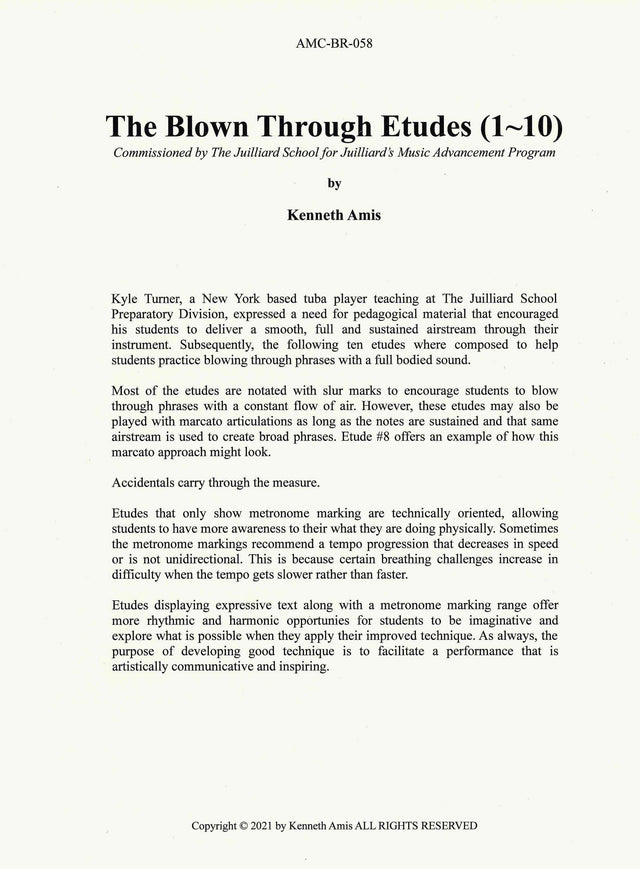 AMC-BR-058

The Blown Through Etudes (1~10)

Commissioned by The Juilliard School for Juilliard's Music Advancement Program

by

Kenneth Amis

Kyle Turner, a New York based tuba player teaching at The Juilliard School Preparatory Division, expressed a need for pedagogical material that encouraged his students to deliver a smooth, full and sustained airstream through their instrument. Subsequently, the following ten etudes where composed to help students practice blowing through phrases with a full bodied sound.

Most of the etudes are notated with slur marks to encourage students to blow through phrases with a constant flow of air. However, these etudes may also be played with marcato articulations as long as the notes are sustained and that same airstream is used to create broad phrases. Etude #8 offers an example of how this marcato approach might look.

Accidentals carry through the measure.

Etudes that only show metronome marking are technically oriented, allowing students to have more awareness to their what they are doing physically. Sometimes the metronome markings recommend a tempo progression that decreases in speed or is not unidirectional. This is because certain breathing challenges increase in difficulty when the tempo gets slower rather than faster.

Etudes displaying expressive text along with a metronome marking range offer more rhythmic and harmonic opportunies for students to be imaginative and explore what is possible when they apply their improved technique. As always, the purpose of developing good technique is to facilitate a performance that is artistically communicative and inspiring.

Copyright © 2021 by Kenneth Amis ALL RIGHTS RESERVED